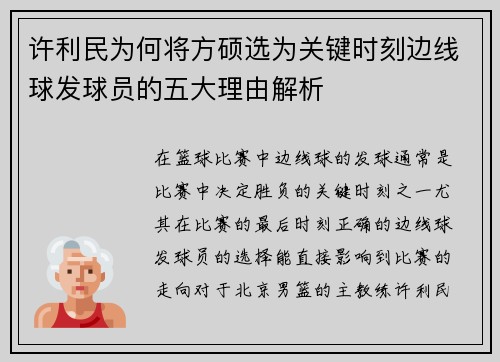 许利民为何将方硕选为关键时刻边线球发球员的五大理由解析

在篮球比赛中边线球的发球通常是比赛中决定胜负的关键时刻之一尤其在比赛的最后时刻正确的边线球发球员的选择能直接影响到比赛的走向对于北京男篮的主教练许利民